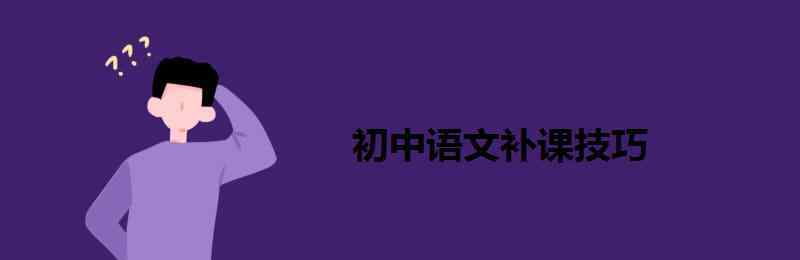 ???

初中语文补课技巧